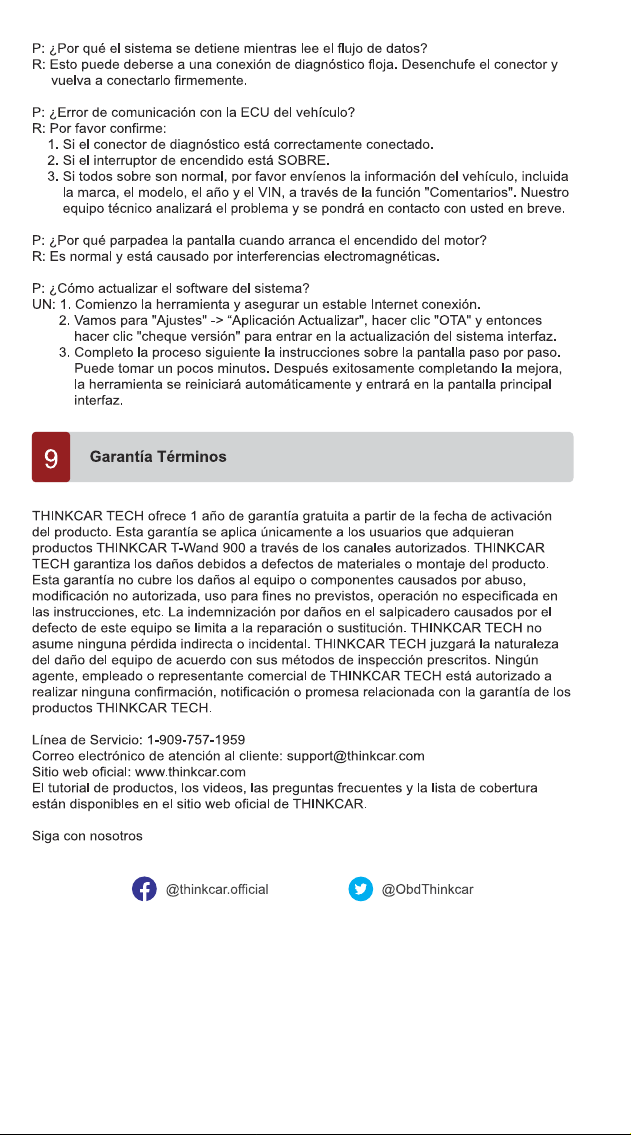 P: ¿Por qué el sistema se detiene mientras lee el flujo de datos?
R: Esto puede deberse a una conexión de diagnóstico floja. Desenchufe el conector y vuelva a conectarlo firmemente.

P: ¿Error de comunicación con la ECU del vehículo?
R: Por favor confirme:
1. Si el conector de diagnóstico está correctamente conectado.
2. Si el interruptor de encendido está SOBRE.
3. Si todos sobre son normal, por favor envíenos la información del vehículo, incluida la marca, el modelo, el año y el VIN, a través de la función "Comentarios". Nuestro equipo técnico analizará el problema y se pondrá en contacto con usted en breve.

P: ¿Por qué parpadea la pantalla cuando arranca el encendido del motor?
R: Es normal y está causado por interferencias electromagnéticas.

P: ¿Cómo actualizar el software del sistema?
UN: 1. Comienzo la herramienta y asegurar un estable Internet conexión.
2. Vamos para "Ajustes" -> "Aplicación Actualizar", hacer clic "OTA" y entonces hacer clic "cheque versión" para entrar en la actualización del sistema interfaz.
3. Completo la proceso siguiente la instrucciones sobre la pantalla paso por paso. Puede tomar un pocos minutos. Después exitosamente completando la mejora, la herramienta se reiniciará automáticamente y entrará en la pantalla principal interfaz.

9 Garantía Términos

THINKCAR TECH ofrece 1 año de garantía gratuita a partir de la fecha de activación del producto. Esta garantía se aplica únicamente a los usuarios que adquieran productos THINKCAR T-Wand 900 a través de los canales autorizados. THINKCAR TECH garantiza los daños debidos a defectos de materiales o montaje del producto. Esta garantía no cubre los daños al equipo o componentes causados por abuso, modificación no autorizada, uso para fines no previstos, operación no especificada en las instrucciones, etc. La indemnización por daños en el salpicadero causados por el defecto de este equipo se limita a la reparación o sustitución. THINKCAR TECH no asume ninguna pérdida indirecta o incidental. THINKCAR TECH juzgará la naturaleza del daño del equipo de acuerdo con sus métodos de inspección prescritos. Ningún agente, empleado o representante comercial de THINKCAR TECH está autorizado a realizar ninguna confirmación, notificación o promesa relacionada con la garantía de los productos THINKCAR TECH.

Línea de Servicio: 1-909-757-1959
Correo electrónico de atención al cliente: support@thinkcar.com
Sitio web oficial: www.thinkcar.com
El tutorial de productos, los videos, las preguntas frecuentes y la lista de cobertura están disponibles en el sitio web oficial de THINKCAR.

Siga con nosotros

@thinkcar.official @ObdThinkcar